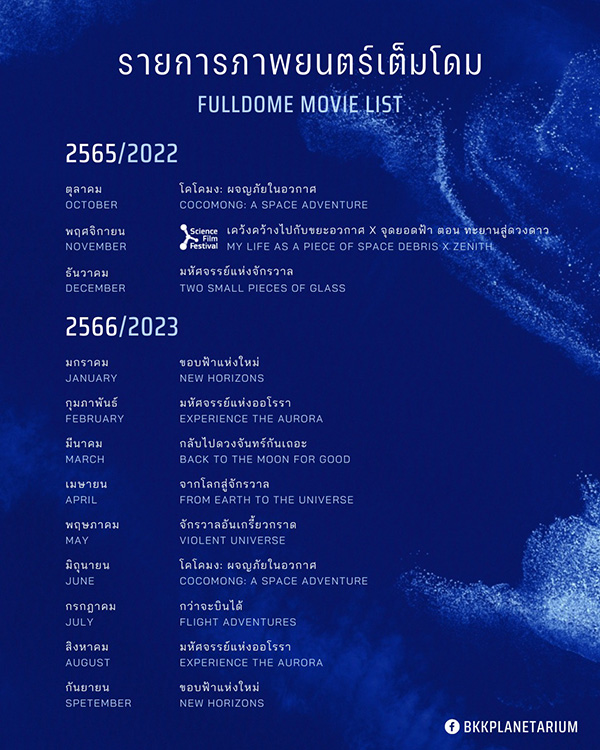 รายการภาพยนตร์เต็มโดม

FULLDOME MOVIE LIST

2565/2022

ตุลาคม
OCTOBER
โคโคมง: ผจญภัยในอวกาศ
COCOMONG: A SPACE ADVENTURE

พฤศจิกายน
NOVEMBER
Science Film Festival
เคว้งคว้างไปกับขยะอวกาศ X จุดยอดฟ้า ตอน ทะยานสู่ดวงดาว
MY LIFE AS A PIECE OF SPACE DEBRIS X ZENITH

ธันวาคม
DECEMBER
มหัศจรรย์แห่งจักรวาล
TWO SMALL PIECES OF GLASS

2566/2023

มกราคม
JANUARY
ขอบฟ้าแห่งใหม่
NEW HORIZONS

กุมภาพันธ์
FEBRUARY
มหัศจรรย์แห่งออโรรา
EXPERIENCE THE AURORA

มีนาคม
MARCH
กลับไปดวงจันทร์กันเถอะ
BACK TO THE MOON FOR GOOD

เมษายน
APRIL
จากโลกสู่จักรวาล
FROM EARTH TO THE UNIVERSE

พฤษภาคม
MAY
จักรวาลอันเกรี้ยวกราด
VIOLENT UNIVERSE

มิถุนายน
JUNE
โคโคมง: ผจญภัยในอวกาศ
COCOMONG: A SPACE ADVENTURE

กรกฎาคม
JULY
กว่าจะบินได้
FLIGHT ADVENTURES

สิงหาคม
AUGUST
มหัศจรรย์แห่งออโรรา
EXPERIENCE THE AURORA

กันยายน
SPETEMBER
ขอบฟ้าแห่งใหม่
NEW HORIZONS

BKKPLANETARIUM